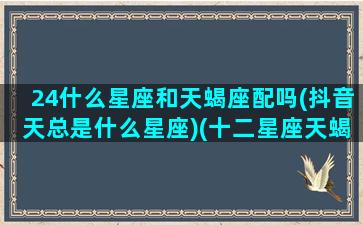 24什么星座和天蝎座配吗(抖音天总是什么星座)(十二星座天蝎